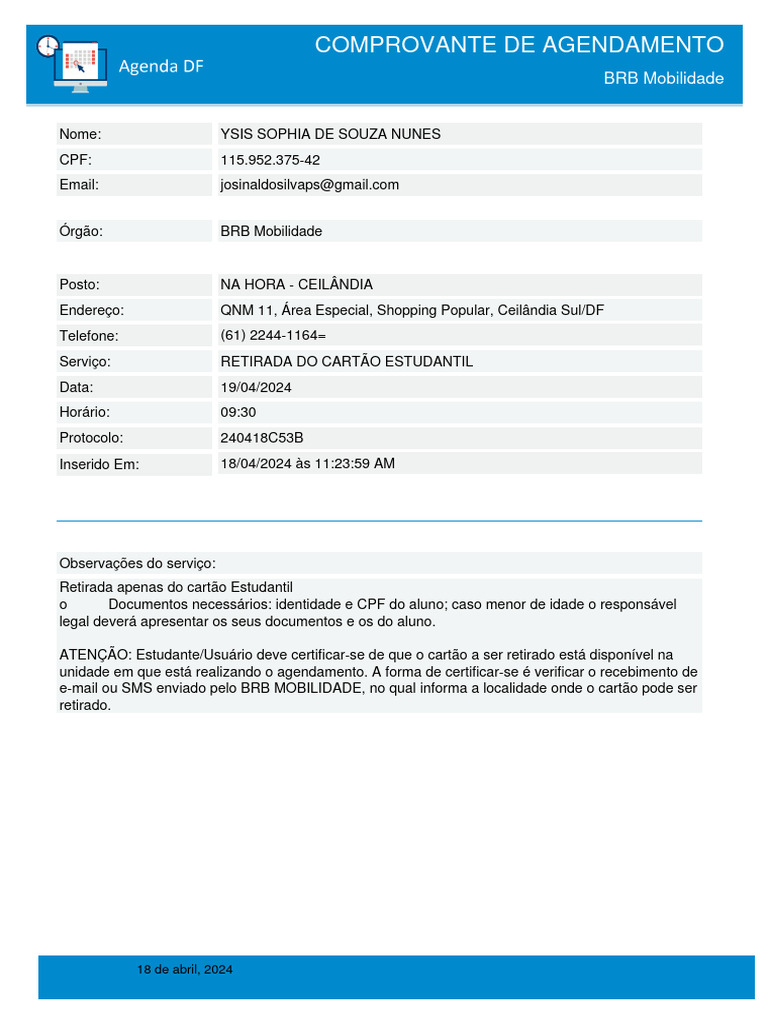 Agenda DF

COMPROVANTE DE AGENDAMENTO

BRB Mobilidade

| Nome: | YSIS SOPHIA DE SOUZA NUNES |
|---|---|
| CPF: | 115.952.375-42 |
| Email: | josinaldosilvaps@gmail.com |

| Órgão: | BRB Mobilidade |
|---|---|

| Posto: | NA HORA - CEILÂNDIA |
|---|---|
| Endereço: | QNM 11, Área Especial, Shopping Popular, Ceilândia Sul/DF |
| Telefone: | (61) 2244-1164= |
| Serviço: | RETIRADA DO CARTÃO ESTUDANTIL |
| Data: | 19/04/2024 |
| Horário: | 09:30 |
| Protocolo: | 240418C53B |
| Inserido Em: | 18/04/2024 às 11:23:59 AM |

Observações do serviço:

Retirada apenas do cartão Estudantil
o Documentos necessários: identidade e CPF do aluno; caso menor de idade o responsável legal deverá apresentar os seus documentos e os do aluno.

ATENÇÃO: Estudante/Usuário deve certificar-se de que o cartão a ser retirado está disponível na unidade em que está realizando o agendamento. A forma de certificar-se é verificar o recebimento de e-mail ou SMS enviado pelo BRB MOBILIDADE, no qual informa a localidade onde o cartão pode ser retirado.

18 de abril, 2024